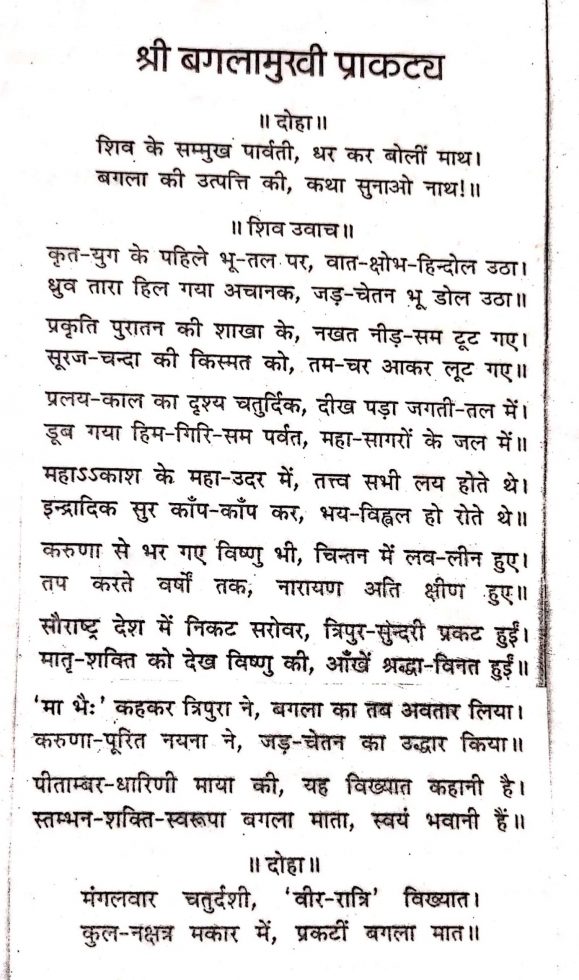 श्री बगलामुखी प्राकट्य

॥ दोहा ॥
शिव के सम्मुख पार्वती, धर कर बोलीं माथ।
बगला की उत्पत्ति की, कथा सुनाओ नाथ!॥

॥ शिव उवाच ॥
कृत-युग के पहिले भू-तल पर, वात-क्षोभ-हिन्दोल उठा।
ध्रुव तारा हिल गया अचानक, जड़-चेतन भू डोल उठा॥

प्रकृति पुरातन की शाखा के, नखत नीड़-सम टूट गए।
सूरज-चन्दा की किस्मत को, तम-चर आकर लूट गए॥

प्रलय-काल का दृश्य चतुर्दिक, दीख पड़ा जगती-तल में।
डूब गया हिम-गिरि-सम पर्वत, महा-सागरों के जल में॥

महाऽऽकाश के महा-उदर में, तत्त्व सभी लय होते थे।
इन्द्रादिक सुर काँप-काँप कर, भय-विह्वल हो रोते थे॥

करुणा से भर गए विष्णु भी, चिन्तन में लव-लीन हुए।
तप करते वर्षों तक, नारायण अति क्षीण हुए॥

सौराष्ट्र देश में निकट सरोवर, त्रिपुर-सुन्दरी प्रकट हुईं।
मातृ-शक्ति को देख विष्णु की, आँखें श्रद्धा-विनत हुईं॥

'मा भैः' कहकर त्रिपुरा ने, बगला का तब अवतार लिया।
करुणा-पूरित नयना ने, जड़-चेतन का उद्धार किया॥

पीताम्बर-धारिणी माया की, यह विख्यात कहानी है।
स्तम्भन-शक्ति-स्वरूपा बगला माता, स्वयं भवानी हैं॥

॥ दोहा ॥
मंगलवार चतुर्दशी, 'वीर-रात्रि' विख्यात।
कुल-नक्षत्र मकार में, प्रकटीं बगला मात॥